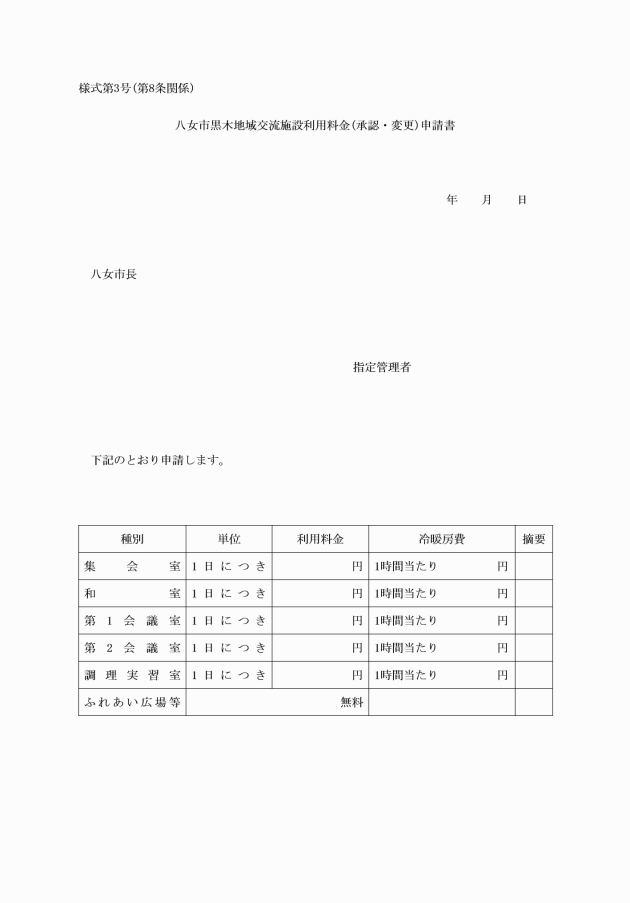 様式第3号(第8条関係)

八女市黒木地域交流施設利用料金(承認・変更)申請書

年　月　日

八女市長

指定管理者

下記のとおり申請します。

| 種別 | 単位 | 利用料金 | 冷暖房費 | 摘要 |
|---|---|---|---|---|
| 集会室 | 1日につき | 円 | 1時間当たり　円 | |
| 和室 | 1日につき | 円 | 1時間当たり　円 | |
| 第1会議室 | 1日につき | 円 | 1時間当たり　円 | |
| 第2会議室 | 1日につき | 円 | 1時間当たり　円 | |
| 調理実習室 | 1日につき | 円 | 1時間当たり　円 | |
| ふれあい広場等 | 無料 | | | |